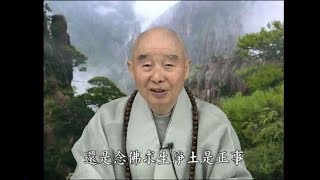 還是念佛求生淨土是正事